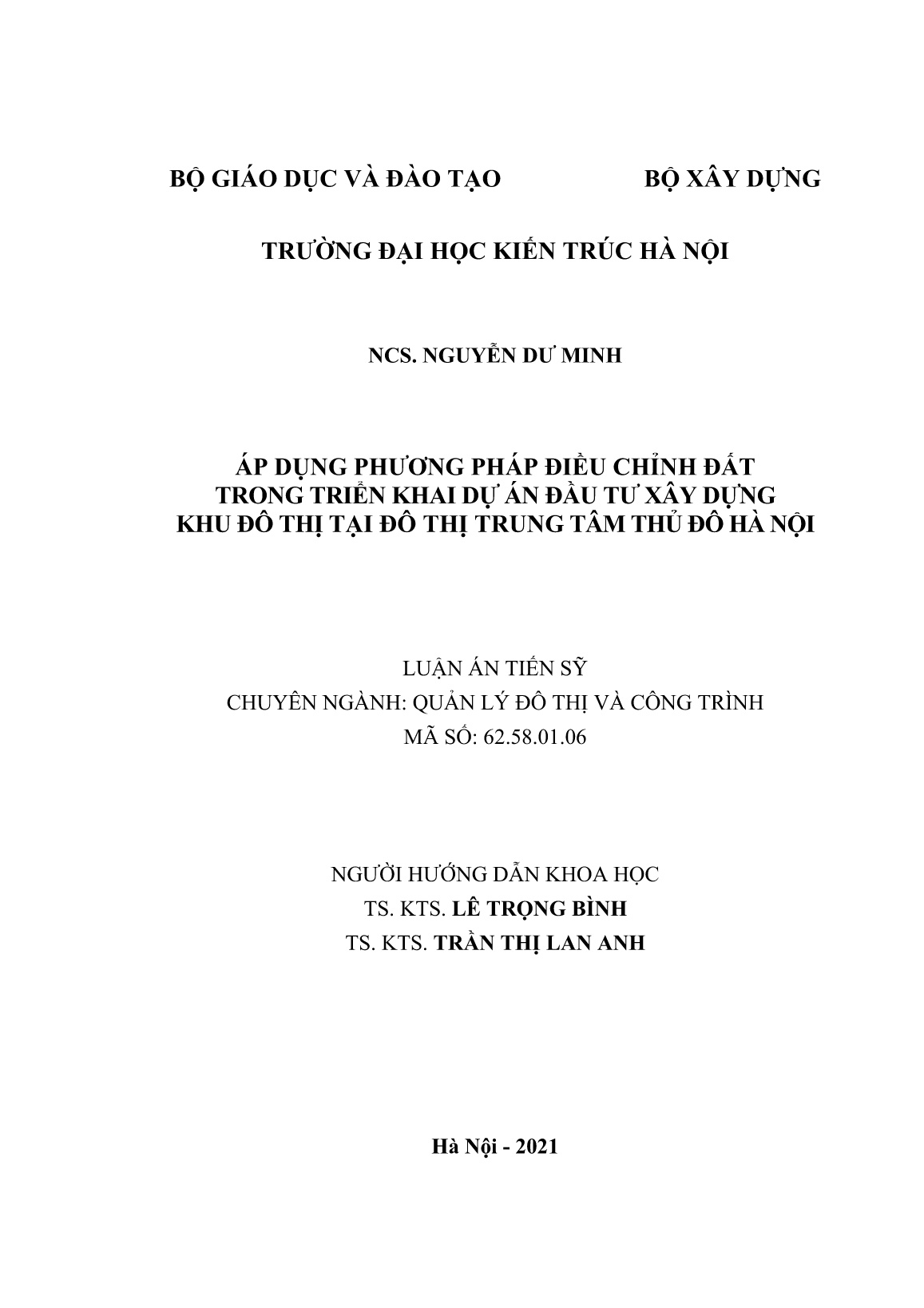 BỘ GIÁO DỤC VÀ ĐÀO TẠO

BỘ XÂY DỰNG

TRƯỜNG ĐẠI HỌC KIẾN TRÚC HÀ NỘI

NCS. NGUYỄN DƯ MINH

ÁP DỤNG PHƯƠNG PHÁP ĐIỀU CHỈNH ĐẤT
TRONG TRIỂN KHAI DỰ ÁN ĐẦU TƯ XÂY DỰNG
KHU ĐÔ THỊ TẠI ĐÔ THỊ TRUNG TÂM THỦ ĐÔ HÀ NỘI

LUẬN ÁN TIẾN SỸ
CHUYÊN NGÀNH: QUẢN LÝ ĐÔ THỊ VÀ CÔNG TRÌNH
MÃ SỐ: 62.58.01.06

NGƯỜI HƯỚNG DẪN KHOA HỌC
TS. KTS. LÊ TRỌNG BÌNH
TS. KTS. TRẦN THỊ LAN ANH

Hà Nội - 2021